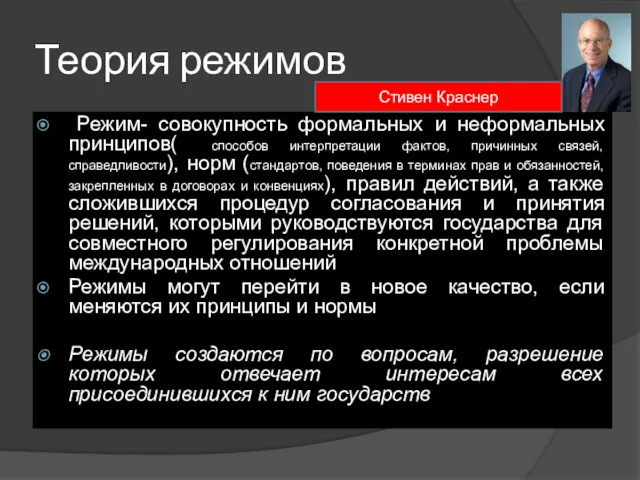 Теория режимов

Стивен Краснер

Режим- совокупность формальных и неформальных принципов( способов интерпретации фактов, причинных связей, справедливости), норм (стандартов, поведения в терминах прав и обязанностей, закрепленных в договорах и конвенциях), правил действий, а также сложившихся процедур согласования и принятия решений, которыми руководствуются государства для совместного регулирования конкретной проблемы международных отношений

Режимы могут перейти в новое качество, если меняются их принципы и нормы

Режимы создаются по вопросам, разрешение которых отвечает интересам всех присоединившихся к ним государств